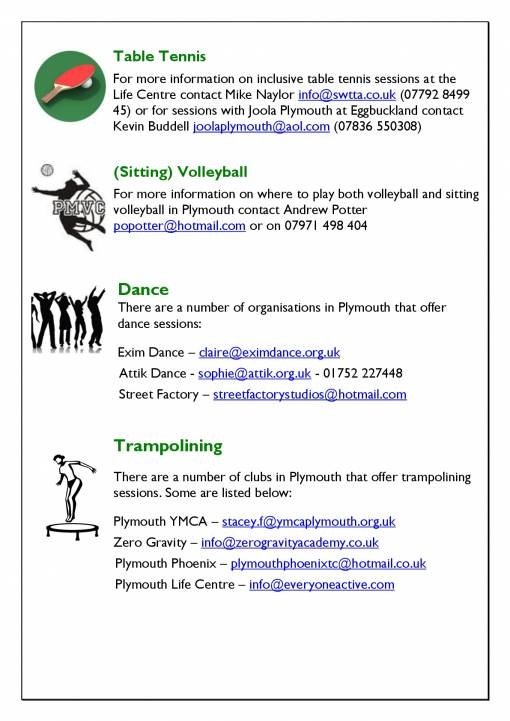 Table Tennis

For more information on inclusive table tennis sessions at the Life Centre contact Mike Naylor info@swtta.co.uk (07792 8499 45) or for sessions with Joola Plymouth at Eggbuckland contact Kevin Buddell joolaplymouth@aol.com (07836 550308)

PMVC

(Sitting) Volleyball

For more information on where to play both volleyball and sitting volleyball in Plymouth contact Andrew Potter popotter@hotmail.com or on 07971 498 404

Dance

There are a number of organisations in Plymouth that offer dance sessions:

Exim Dance – claire@eximdance.org.uk

Attik Dance - sophie@attik.org.uk - 01752 227448

Street Factory – streetfactorystudios@hotmail.com

Trampolining

There are a number of clubs in Plymouth that offer trampolining sessions. Some are listed below:

Plymouth YMCA – stacey.f@ymcaplymouth.org.uk

Zero Gravity – info@zerogravityacademy.co.uk

Plymouth Phoenix – plymouthphoenixtc@hotmail.co.uk

Plymouth Life Centre – info@everyoneactive.com